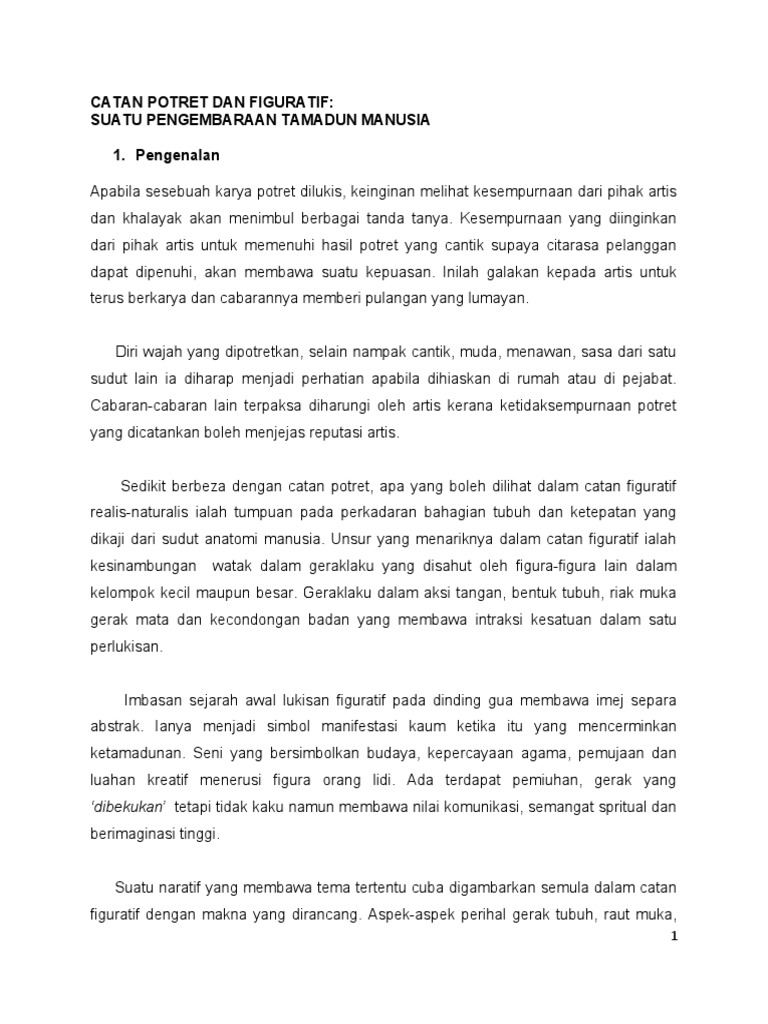 CATAN POTRET DAN FIGURATIF:
SUATU PENGEMBARAAN TAMADUN MANUSIA

1. Pengenalan

Apabila sesebuah karya potret dilukis, keinginan melihat kesempurnaan dari pihak artis dan khalayak akan menimbul berbagai tanda tanya. Kesempurnaan yang diinginkan dari pihak artis untuk memenuhi hasil potret yang cantik supaya citarasa pelanggan dapat dipenuhi, akan membawa suatu kepuasan. Inilah galakan kepada artis untuk terus berkarya dan cabarannya memberi pulangan yang lumayan.

Diri wajah yang dipotretkan, selain nampak cantik, muda, menawan, sasa dari satu sudut lain ia diharap menjadi perhatian apabila dihiaskan di rumah atau di pejabat. Cabaran-cabaran lain terpaksa diharungi oleh artis kerana ketidaksempurnaan potret yang dicatankan boleh menjejas reputasi artis.

Sedikit berbeza dengan catan potret, apa yang boleh dilihat dalam catan figuratif realis-naturalis ialah tumpuan pada perkadaran bahagian tubuh dan ketepatan yang dikaji dari sudut anatomi manusia. Unsur yang menariknya dalam catan figuratif ialah kesinambungan watak dalam geraklaku yang disahut oleh figura-figura lain dalam kelompok kecil maupun besar. Geraklaku dalam aksi tangan, bentuk tubuh, riak muka gerak mata dan kecondongan badan yang membawa intraksi kesatuan dalam satu perlukisan.

Imbasan sejarah awal lukisan figuratif pada dinding gua membawa imej separa abstrak. Ianya menjadi simbol manifestasi kaum ketika itu yang mencerminkan ketamadunan. Seni yang bersimbolkan budaya, kepercayaan agama, pemujaan dan luahan kreatif menerusi figura orang lidi. Ada terdapat pemiuhan, gerak yang 'dibekukan' tetapi tidak kaku namun membawa nilai komunikasi, semangat spritual dan berimaginasi tinggi.

Suatu naratif yang membawa tema tertentu cuba digambarkan semula dalam catan figuratif dengan makna yang dirancang. Aspek-aspek perihal gerak tubuh, raut muka,

1